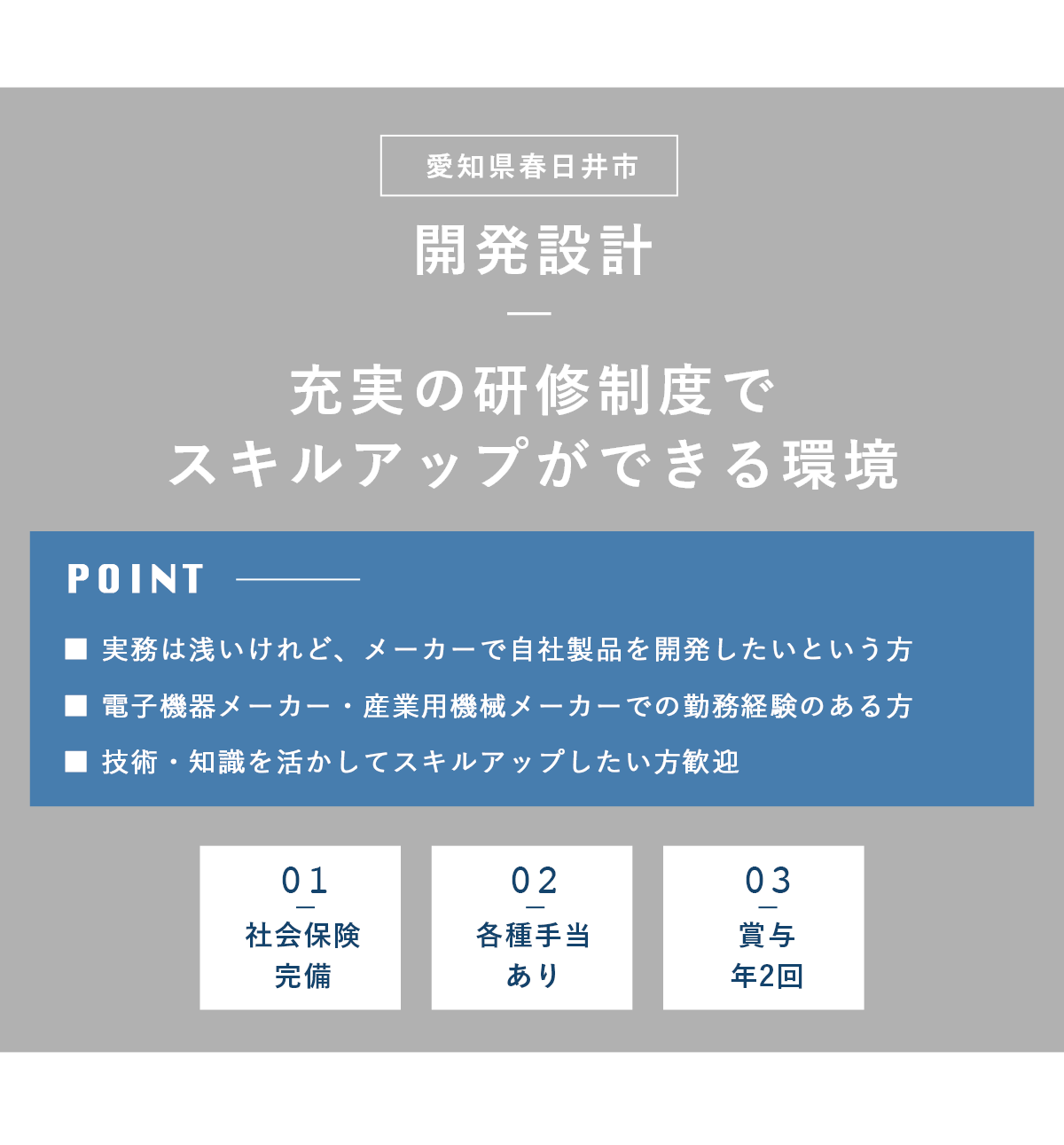 愛知県春日井市

開発設計

充実の研修制度で
スキルアップができる環境

POINT

■ 実務は浅いけれど、メーカーで自社製品を開発したいという方
■ 電子機器メーカー・産業用機械メーカーでの勤務経験のある方
■ 技術・知識を活かしてスキルアップしたい方歓迎

01
社会保険
完備

02
各種手当
あり

03
賞与
年2回